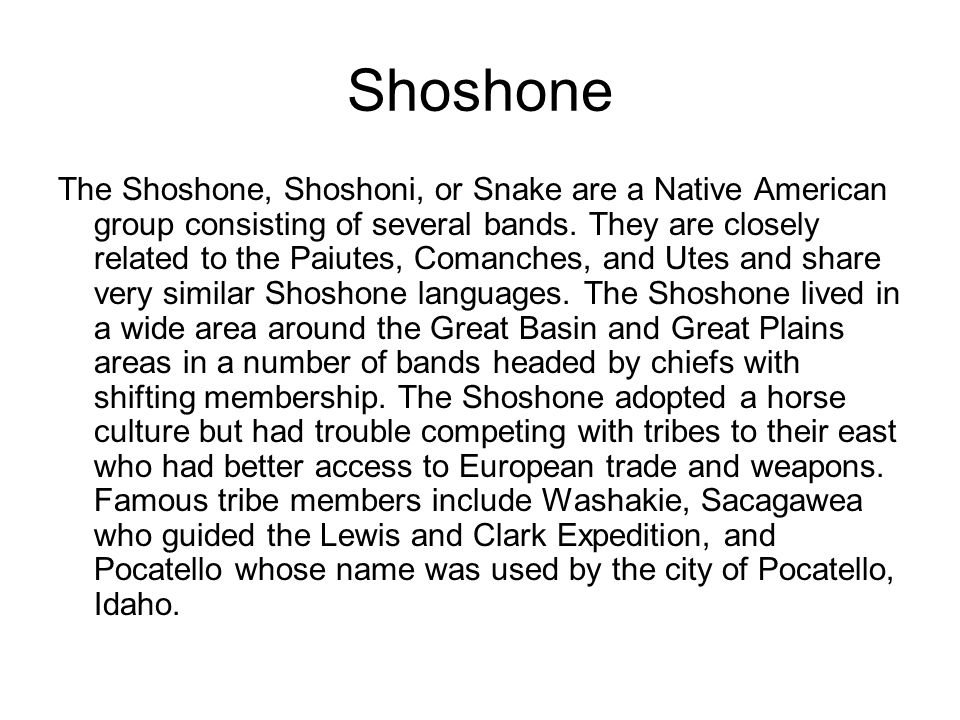 Shoshone

The Shoshone, Shoshoni, or Snake are a Native American group consisting of several bands. They are closely related to the Paiutes, Comanches, and Utes and share very similar Shoshone languages. The Shoshone lived in a wide area around the Great Basin and Great Plains areas in a number of bands headed by chiefs with shifting membership. The Shoshone adopted a horse culture but had trouble competing with tribes to their east who had better access to European trade and weapons. Famous tribe members include Washakie, Sacagawea who guided the Lewis and Clark Expedition, and Pocatello whose name was used by the city of Pocatello, Idaho.